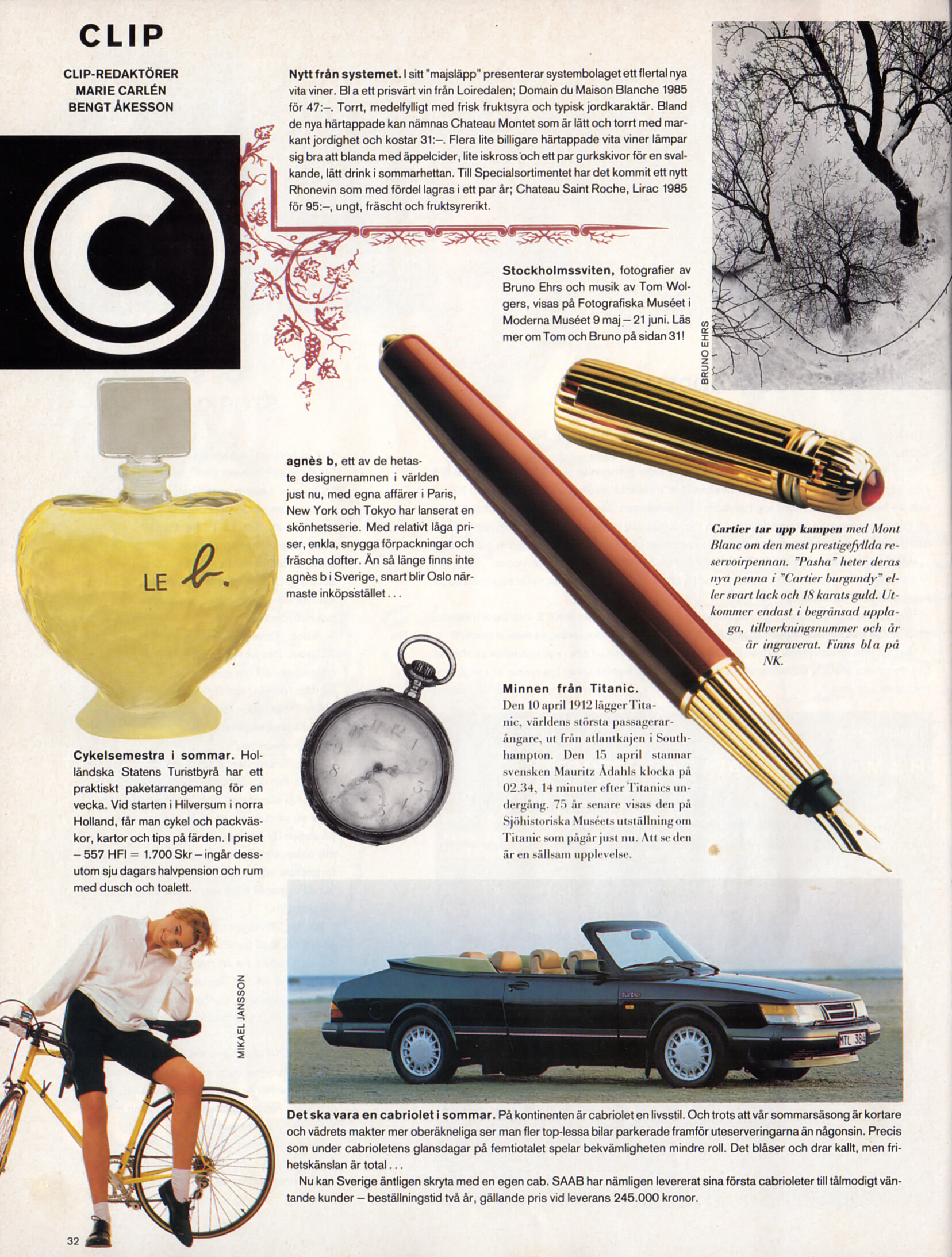 CLIP

CLIP-REDAKTÖRER
MARIE CARLÉN
BENGT ÅKESSON

C

Nytt från systemet. I sitt "majsläpp" presenterar systembolaget ett flertal nya vita viner. Bl a ett prisvärt vin från Loiredalen; Domain du Maison Blanche 1985 för 47:–. Torrt, medelfylligt med frisk fruktsyra och typisk jordkaraktär. Bland de nya härtappade kan nämnas Chateau Montet som är lätt och torrt med markant jordighet och kostar 31:–. Flera lite billigare härtappade vita viner lämpar sig bra att blanda med äppelcider, lite iskross och ett par gurkskivor för en svalkande, lätt drink i sommarhettan. Till Specialsortimentet har det kommit ett nytt Rhonevin som med fördel lagras i ett par år; Chateau Saint Roche, Lirac 1985 för 95:–, ungt, fräscht och fruktsyrerikt.

Stockholmssviten, fotografier av Bruno Ehrs och musik av Tom Wolgers, visas på Fotografiska Muséet i Moderna Muséet 9 maj – 21 juni. Läs mer om Tom och Bruno på sidan 31!

BRUNO EHRS

LE b.

agnès b, ett av de hetaste designernamnen i världen just nu, med egna affärer i Paris, New York och Tokyo har lanserat en skönhetsserie. Med relativt låga priser, enkla, snygga förpackningar och fräscha dofter. Än så länge finns inte agnès b i Sverige, snart blir Oslo närmaste inköpsstället...

Cartier tar upp kampen med Mont Blanc om den mest prestigefyllda reservoirpennan. "Pasha" heter deras nya penna i "Cartier burgundy" eller svart lack och 18 karats guld. Utkommer endast i begränsad upplaga, tillverkningsnummer och år är ingraverat. Finns bl a på NK.

Minnen från Titanic. Den 10 april 1912 lägger Titanic, världens största passagerarångare, ut från atlantkajen i Southhampton. Den 15 april stannar svensken Mauritz Ådahls klocka på 02.34, 14 minuter efter Titanics undergång. 75 år senare visas den på Sjöhistoriska Muséets utställning om Titanic som pågår just nu. Att se den är en sällsam upplevelse.

Cykelsemestra i sommar. Holländska Statens Turistbyrå har ett praktiskt paketarrangemang för en vecka. Vid starten i Hilversum i norra Holland, får man cykel och packväskor, kartor och tips på färden. I priset – 557 HFl = 1.700 Skr – ingår dessutom sju dagars halvpension och rum med dusch och toalett.

MIKAEL JANSSON

turbo

MTL 384

Det ska vara en cabriolet i sommar. På kontinenten är cabriolet en livsstil. Och trots att vår sommarsäsong är kortare och vädrets makter mer oberäkneliga ser man fler top-lessa bilar parkerade framför uteserveringarna än någonsin. Precis som under cabrioletens glansdagar på femtiotalet spelar bekvämligheten mindre roll. Det blåser och drar kallt, men frihetskänslan är total...

Nu kan Sverige äntligen skryta med en egen cab. SAAB har nämligen levererat sina första cabrioleter till tålmodigt väntande kunder – beställningstid två år, gällande pris vid leverans 245.000 kronor.

32